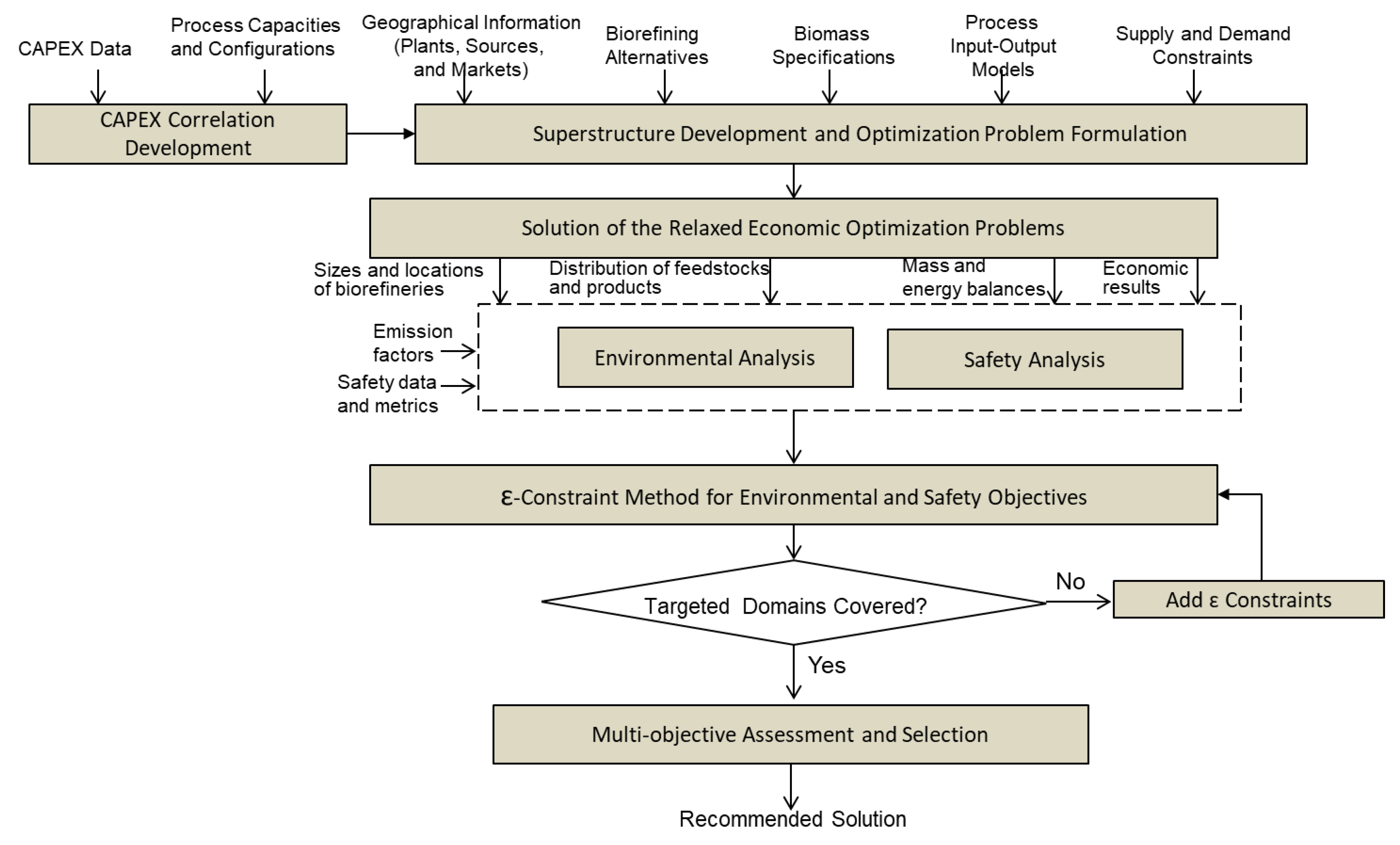 CAPEX Data

Process Capacities and Configurations

Geographical Information (Plants, Sources, and Markets)

Biorefining Alternatives

Biomass Specifications

Process Input-Output Models

Supply and Demand Constraints

CAPEX Correlation Development

Superstructure Development and Optimization Problem Formulation

Solution of the Relaxed Economic Optimization Problems

Sizes and locations of biorefineries

Distribution of feedstocks and products

Mass and energy balances

Economic results

Emission factors

Safety data and metrics

Environmental Analysis

Safety Analysis

ε-Constraint Method for Environmental and Safety Objectives

Targeted Domains Covered?

No

Add ε Constraints

Yes

Multi-objective Assessment and Selection

Recommended Solution